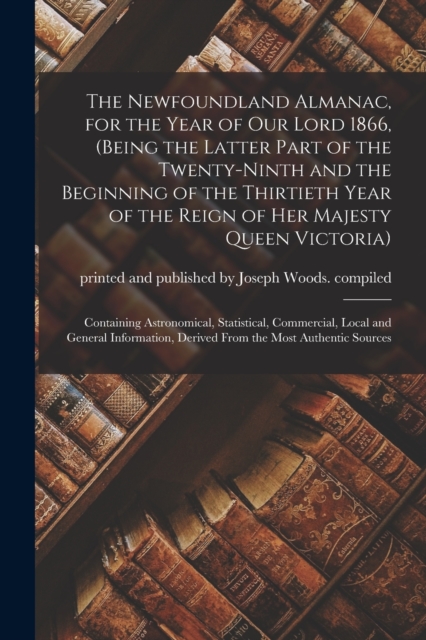 The Newfoundland Almanac, for the Year of Our Lord 1866, (Being the Latter Part of the Twenty-Ninth and the Beginning of the Thirtieth Year of the Reign of Her Majesty Queen Victoria)

printed and published by Joseph Woods. compiled

Containing Astronomical, Statistical, Commercial, Local and General Information, Derived From the Most Authentic Sources